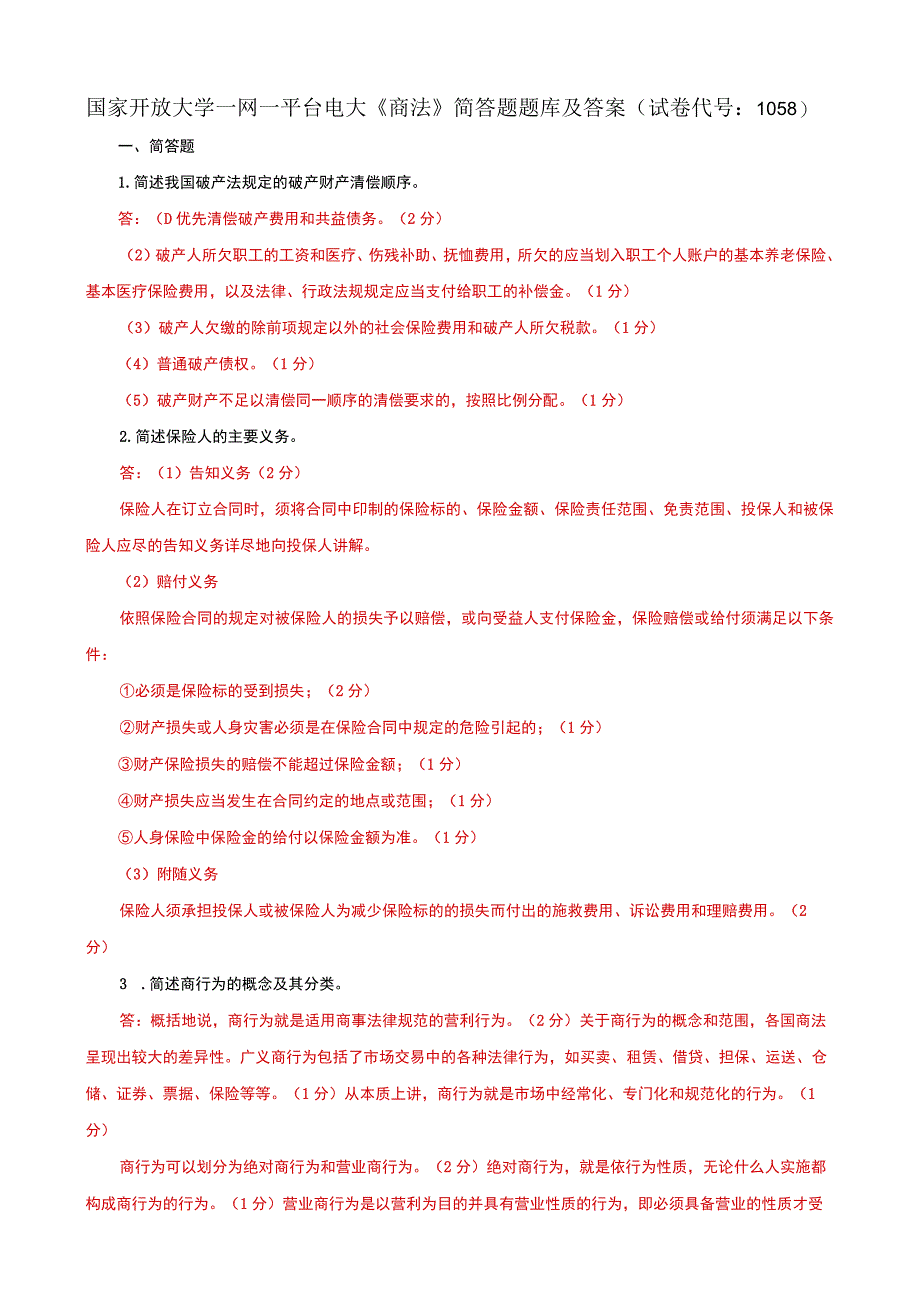 国家开放大学一网一平台电大《商法》简答题题库及答案（试卷代号：1058）

一、简答题

1.简述我国破产法规定的破产财产清偿顺序。

答：（D优先清偿破产费用和共益债务。（2分）

（2）破产人所欠职工的工资和医疗、伤残补助、抚恤费用，所欠的应当划入职工个人账户的基本养老保险、基本医疗保险费用，以及法律、行政法规规定应当支付给职工的补偿金。（1分）

（3）破产人欠缴的除前项规定以外的社会保险费用和破产人所欠税款。（1分）

（4）普通破产债权。（1分）

（5）破产财产不足以清偿同一顺序的清偿要求的，按照比例分配。（1分）

2.简述保险人的主要义务。

答：（1）告知义务（2分）

保险人在订立合同时，须将合同中印制的保险标的、保险金额、保险责任范围、免责范围、投保人和被保险人应尽的告知义务详尽地向投保人讲解。

（2）赔付义务

依照保险合同的规定对被保险人的损失予以赔偿，或向受益人支付保险金，保险赔偿或给付须满足以下条件：

①必须是保险标的受到损失；（2分）

②财产损失或人身灾害必须是在保险合同中规定的危险引起的；（1分）

③财产保险损失的赔偿不能超过保险金额；（1分）

④财产损失应当发生在合同约定的地点或范围；（1分）

⑤人身保险中保险金的给付以保险金额为准。（1分）

（3）附随义务

保险人须承担投保人或被保险人为减少保险标的的损失而付出的施救费用、诉讼费用和理赔费用。（2分）

3 .简述商行为的概念及其分类。

答：概括地说，商行为就是适用商事法律规范的营利行为。（2分）关于商行为的概念和范围，各国商法呈现出较大的差异性。广义商行为包括了市场交易中的各种法律行为，如买卖、租赁、借贷、担保、运送、仓储、证券、票据、保险等等。（1分）从本质上讲，商行为就是市场中经常化、专门化和规范化的行为。（1分）

商行为可以划分为绝对商行为和营业商行为。（2分）绝对商行为，就是依行为性质，无论什么人实施都构成商行为的行为。（1分）营业商行为是以营利为目的并具有营业性质的行为，即必须具备营业的性质才受